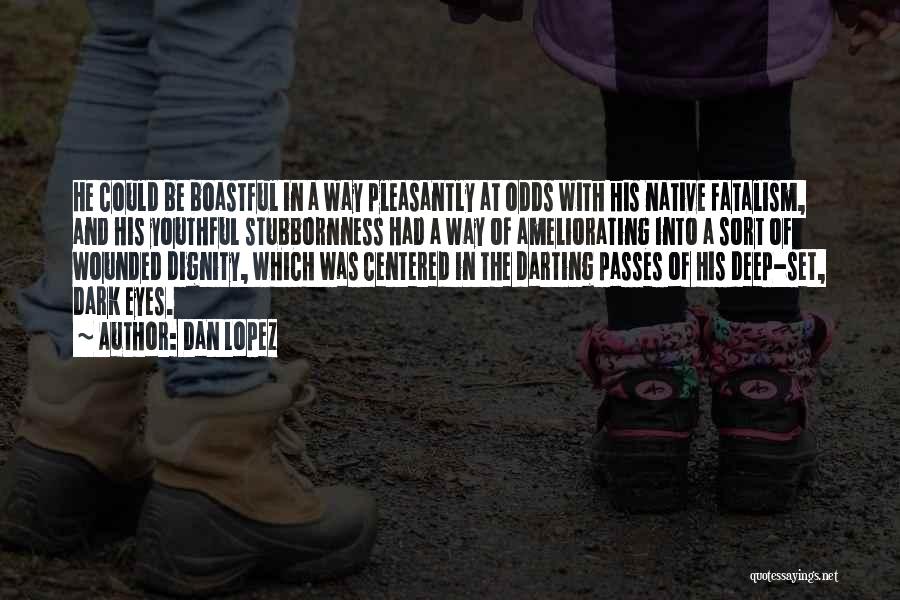 HE COULD BE BOASTFUL IN A WAY PLEASANTLY AT ODDS WITH HIS NATIVE FATALISM, AND HIS YOUTHFUL STUBBORNNESS HAD A WAY OF AMELIORATING INTO A SORT OF WOUNDED DIGNITY, WHICH WAS CENTERED IN THE DARTING PASSES OF HIS DEEP-SET, DARK EYES.

~ AUTHOR: DAN LOPEZ

quotessayings.net